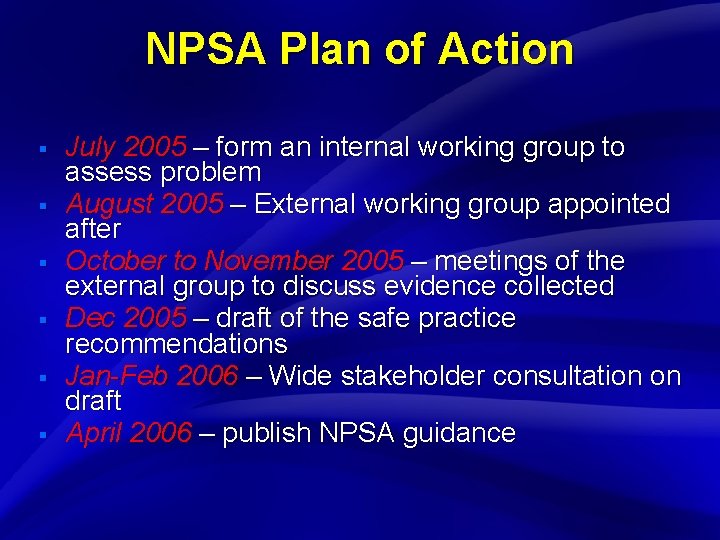 NPSA Plan of Action

- July 2005 – form an internal working group to assess problem
- August 2005 – External working group appointed after
- October to November 2005 – meetings of the external group to discuss evidence collected
- Dec 2005 – draft of the safe practice recommendations
- Jan-Feb 2006 – Wide stakeholder consultation on draft
- April 2006 – publish NPSA guidance